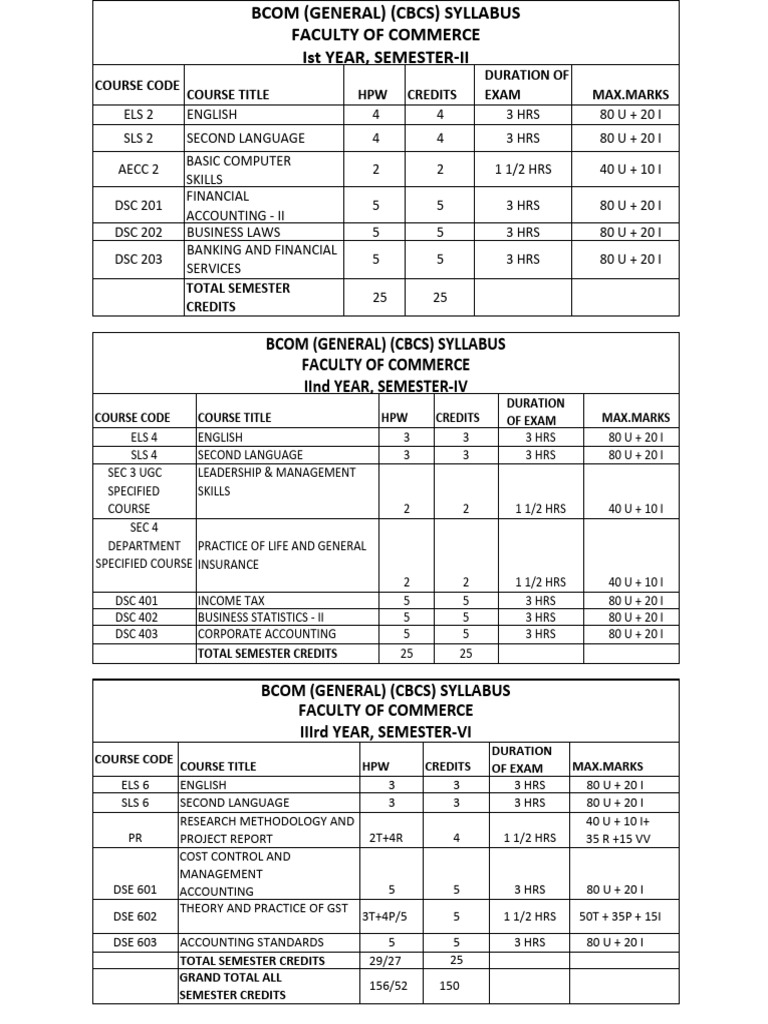 BCOM (GENERAL) (CBCS) SYLLABUS
FACULTY OF COMMERCE
Ist YEAR, SEMESTER-II

| COURSE CODE | COURSE TITLE | HPW | CREDITS | DURATION OF EXAM | MAX.MARKS |
|---|---|---|---|---|---|
| ELS 2 | ENGLISH | 4 | 4 | 3 HRS | 80 U + 20 I |
| SLS 2 | SECOND LANGUAGE | 4 | 4 | 3 HRS | 80 U + 20 I |
| AECC 2 | BASIC COMPUTER SKILLS | 2 | 2 | 1 1/2 HRS | 40 U + 10 I |
| DSC 201 | FINANCIAL ACCOUNTING - II | 5 | 5 | 3 HRS | 80 U + 20 I |
| DSC 202 | BUSINESS LAWS | 5 | 5 | 3 HRS | 80 U + 20 I |
| DSC 203 | BANKING AND FINANCIAL SERVICES | 5 | 5 | 3 HRS | 80 U + 20 I |
| | TOTAL SEMESTER CREDITS | 25 | 25 | | |

BCOM (GENERAL) (CBCS) SYLLABUS
FACULTY OF COMMERCE
IInd YEAR, SEMESTER-IV

| COURSE CODE | COURSE TITLE | HPW | CREDITS | DURATION OF EXAM | MAX.MARKS |
|---|---|---|---|---|---|
| ELS 4 | ENGLISH | 3 | 3 | 3 HRS | 80 U + 20 I |
| SLS 4 | SECOND LANGUAGE | 3 | 3 | 3 HRS | 80 U + 20 I |
| SEC 3 UGC SPECIFIED COURSE | LEADERSHIP & MANAGEMENT SKILLS | 2 | 2 | 1 1/2 HRS | 40 U + 10 I |
| SEC 4 DEPARTMENT SPECIFIED COURSE | PRACTICE OF LIFE AND GENERAL INSURANCE | 2 | 2 | 1 1/2 HRS | 40 U + 10 I |
| DSC 401 | INCOME TAX | 5 | 5 | 3 HRS | 80 U + 20 I |
| DSC 402 | BUSINESS STATISTICS - II | 5 | 5 | 3 HRS | 80 U + 20 I |
| DSC 403 | CORPORATE ACCOUNTING | 5 | 5 | 3 HRS | 80 U + 20 I |
| | TOTAL SEMESTER CREDITS | 25 | 25 | | |

BCOM (GENERAL) (CBCS) SYLLABUS
FACULTY OF COMMERCE
IIIrd YEAR, SEMESTER-VI

| COURSE CODE | COURSE TITLE | HPW | CREDITS | DURATION OF EXAM | MAX.MARKS |
|---|---|---|---|---|---|
| ELS 6 | ENGLISH | 3 | 3 | 3 HRS | 80 U + 20 I |
| SLS 6 | SECOND LANGUAGE | 3 | 3 | 3 HRS | 80 U + 20 I |
| PR | RESEARCH METHODOLOGY AND PROJECT REPORT | 2T+4R | 4 | 1 1/2 HRS | 40 U + 10 I+ 35 R +15 VV |
| DSE 601 | COST CONTROL AND MANAGEMENT ACCOUNTING | 5 | 5 | 3 HRS | 80 U + 20 I |
| DSE 602 | THEORY AND PRACTICE OF GST | 3T+4P/5 | 5 | 1 1/2 HRS | 50T + 35P + 15I |
| DSE 603 | ACCOUNTING STANDARDS | 5 | 5 | 3 HRS | 80 U + 20 I |
| | TOTAL SEMESTER CREDITS | 29/27 | 25 | | |
| | GRAND TOTAL ALL SEMESTER CREDITS | 156/52 | 150 | | |